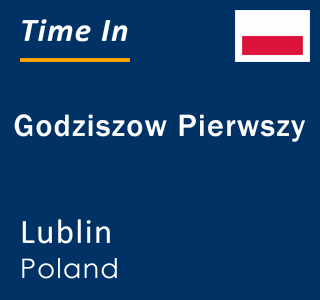 Time In

Godziszow Pierwszy

Lublin
Poland